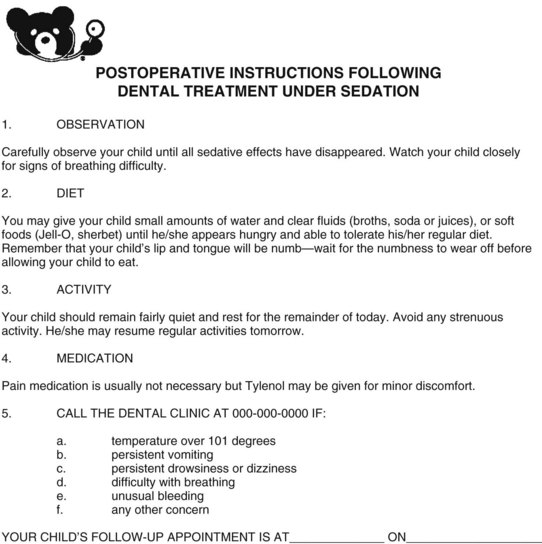 POSTOPERATIVE INSTRUCTIONS FOLLOWING
DENTAL TREATMENT UNDER SEDATION

1. OBSERVATION

Carefully observe your child until all sedative effects have disappeared. Watch your child closely for signs of breathing difficulty.

2. DIET

You may give your child small amounts of water and clear fluids (broths, soda or juices), or soft foods (Jell-O, sherbet) until he/she appears hungry and able to tolerate his/her regular diet. Remember that your child's lip and tongue will be numb—wait for the numbness to wear off before allowing your child to eat.

3. ACTIVITY

Your child should remain fairly quiet and rest for the remainder of today. Avoid any strenuous activity. He/she may resume regular activities tomorrow.

4. MEDICATION

Pain medication is usually not necessary but Tylenol may be given for minor discomfort.

5. CALL THE DENTAL CLINIC AT 000-000-0000 IF:

a. temperature over 101 degrees
b. persistent vomiting
c. persistent drowsiness or dizziness
d. difficulty with breathing
e. unusual bleeding
f. any other concern

YOUR CHILD'S FOLLOW-UP APPOINTMENT IS AT____ ON____